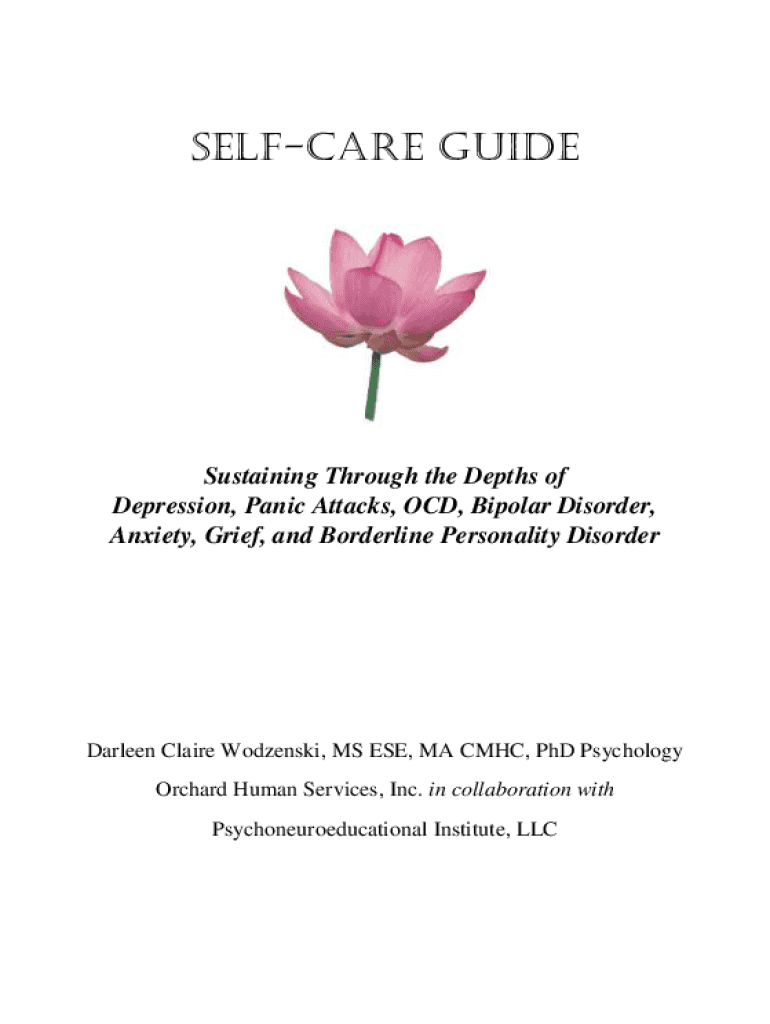 SELF-CARE GUIDE

Sustaining Through the Depths of Depression, Panic Attacks, OCD, Bipolar Disorder, Anxiety, Grief, and Borderline Personality Disorder

Darleen Claire Wodzenski, MS ESE, MA CMHC, PhD Psychology

Orchard Human Services, Inc. in collaboration with

Psychoneuroeducational Institute, LLC